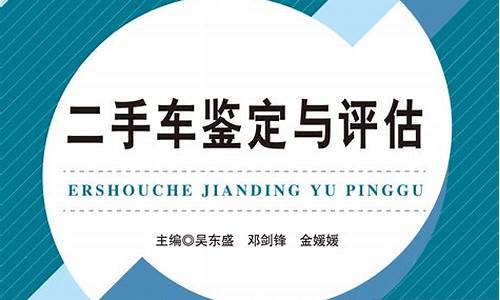 二手车鉴定与评估

ERSHOUCHE JIANDING YU PINGGU

主编◎吴东盛 邓剑锋 金媛媛